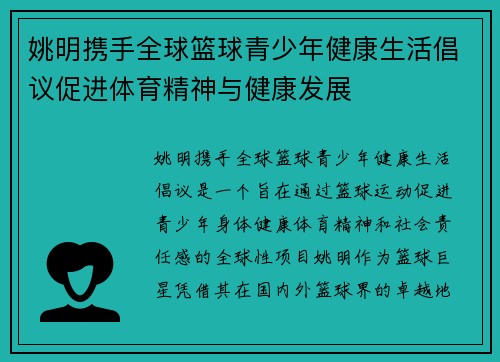 姚明携手全球篮球青少年健康生活倡议促进体育精神与健康发展

姚明携手全球篮球青少年健康生活倡议是一个旨在通过篮球运动促进青少年身体健康体育精神和社会责任感的全球性项目姚明作为篮球巨星凭借其在国内外篮球界的卓越地